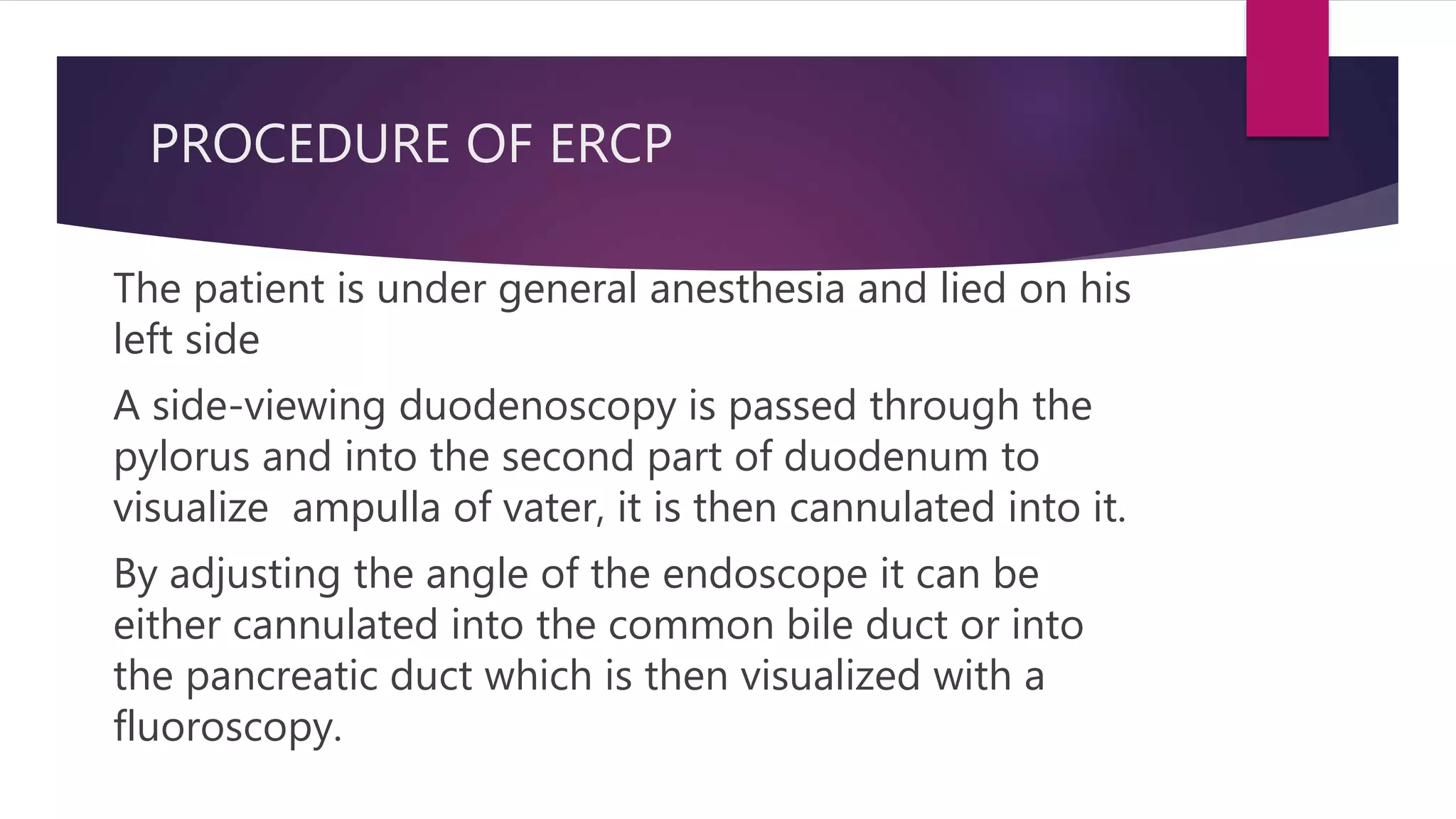 PROCEDURE OF ERCP

The patient is under general anesthesia and lied on his left side

A side-viewing duodenoscopy is passed through the pylorus and into the second part of duodenum to visualize  ampulla of vater, it is then cannulated into it.

By adjusting the angle of the endoscope it can be either cannulated into the common bile duct or into the pancreatic duct which is then visualized with a fluoroscopy.